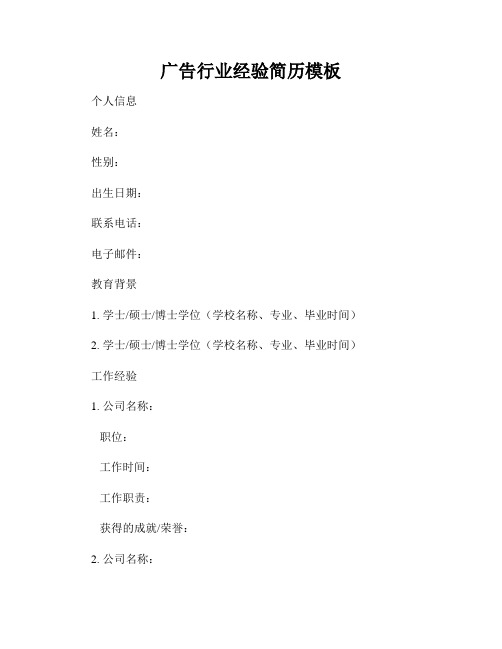 广告行业经验简历模板

个人信息

姓名：

性别：

出生日期：

联系电话：

电子邮件：

教育背景

1. 学士/硕士/博士学位（学校名称、专业、毕业时间）

2. 学士/硕士/博士学位（学校名称、专业、毕业时间）

工作经验

1. 公司名称：

职位：

工作时间：

工作职责：

获得的成就/荣誉：

2. 公司名称：